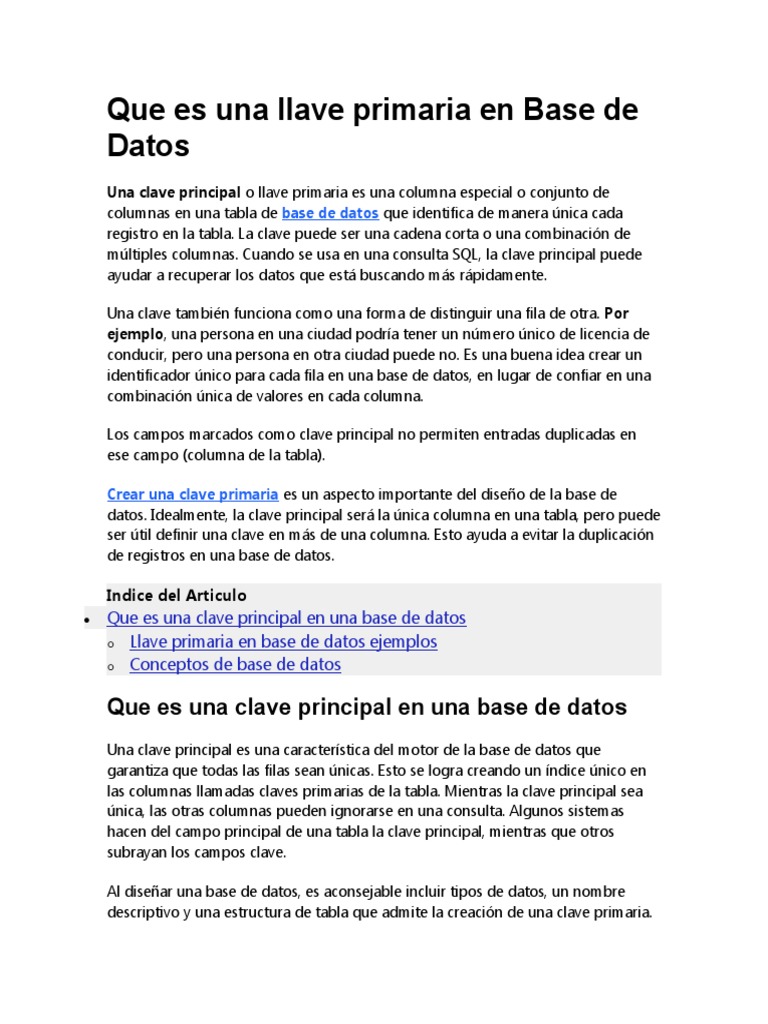 Que es una llave primaria en Base de Datos

Una clave principal o llave primaria es una columna especial o conjunto de columnas en una tabla de base de datos que identifica de manera única cada registro en la tabla. La clave puede ser una cadena corta o una combinación de múltiples columnas. Cuando se usa en una consulta SQL, la clave principal puede ayudar a recuperar los datos que está buscando más rápidamente.

Una clave también funciona como una forma de distinguir una fila de otra. Por ejemplo, una persona en una ciudad podría tener un número único de licencia de conducir, pero una persona en otra ciudad puede no. Es una buena idea crear un identificador único para cada fila en una base de datos, en lugar de confiar en una combinación única de valores en cada columna.

Los campos marcados como clave principal no permiten entradas duplicadas en ese campo (columna de la tabla).

Crear una clave primaria es un aspecto importante del diseño de la base de datos. Idealmente, la clave principal será la única columna en una tabla, pero puede ser útil definir una clave en más de una columna. Esto ayuda a evitar la duplicación de registros en una base de datos.

Indice del Articulo
• Que es una clave principal en una base de datos
o Llave primaria en base de datos ejemplos
o Conceptos de base de datos

Que es una clave principal en una base de datos

Una clave principal es una característica del motor de la base de datos que garantiza que todas las filas sean únicas. Esto se logra creando un índice único en las columnas llamadas claves primarias de la tabla. Mientras la clave principal sea única, las otras columnas pueden ignorarse en una consulta. Algunos sistemas hacen del campo principal de una tabla la clave principal, mientras que otros subrayan los campos clave.

Al diseñar una base de datos, es aconsejable incluir tipos de datos, un nombre descriptivo y una estructura de tabla que admite la creación de una clave primaria.